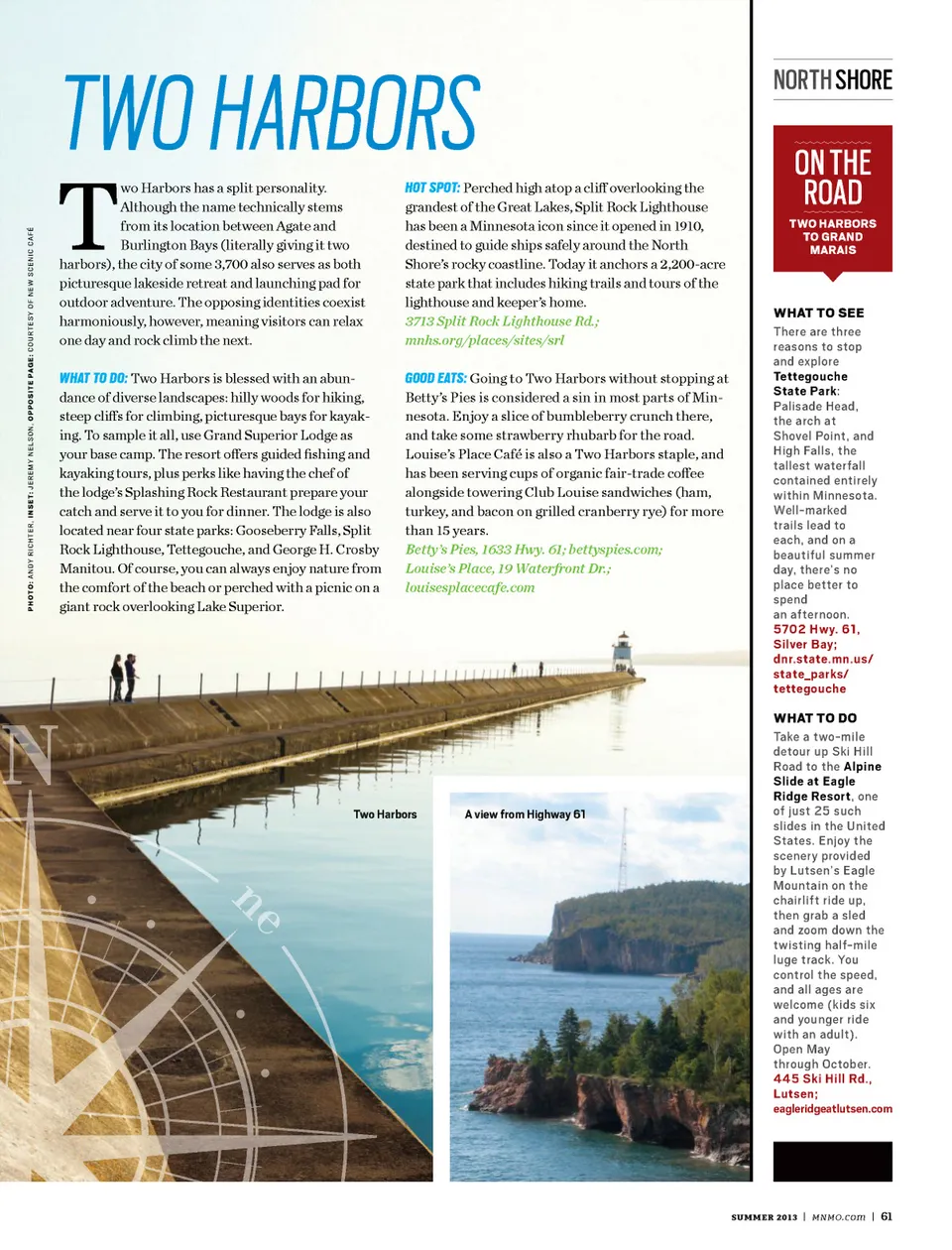 TWO HARBORS

PHOTO: ANDY RICHTER, INSET: JEREMY NELSON, OPPOSITE PAGE: COURTESY OF NEW SCENIC CAFÉ

Two Harbors has a split personality. Although the name technically stems from its location between Agate and Burlington Bays (literally giving it two harbors), the city of some 3,700 also serves as both picturesque lakeside retreat and launching pad for outdoor adventure. The opposing identities coexist harmoniously, however, meaning visitors can relax one day and rock climb the next.

WHAT TO DO: Two Harbors is blessed with an abundance of diverse landscapes: hilly woods for hiking, steep cliffs for climbing, picturesque bays for kayaking. To sample it all, use Grand Superior Lodge as your base camp. The resort offers guided fishing and kayaking tours, plus perks like having the chef of the lodge's Splashing Rock Restaurant prepare your catch and serve it to you for dinner. The lodge is also located near four state parks: Gooseberry Falls, Split Rock Lighthouse, Tettegouche, and George H. Crosby Manitou. Of course, you can always enjoy nature from the comfort of the beach or perched with a picnic on a giant rock overlooking Lake Superior.

HOT SPOT: Perched high atop a cliff overlooking the grandest of the Great Lakes, Split Rock Lighthouse has been a Minnesota icon since it opened in 1910, destined to guide ships safely around the North Shore's rocky coastline. Today it anchors a 2,200-acre state park that includes hiking trails and tours of the lighthouse and keeper's home. 3713 Split Rock Lighthouse Rd.; mnhs.org/places/sites/srl

GOOD EATS: Going to Two Harbors without stopping at Betty's Pies is considered a sin in most parts of Minnesota. Enjoy a slice of bumbleberry crunch there, and take some strawberry rhubarb for the road. Louise's Place Café is also a Two Harbors staple, and has been serving cups of organic fair-trade coffee alongside towering Club Louise sandwiches (ham, turkey, and bacon on grilled cranberry rye) for more than 15 years. Betty's Pies, 1633 Hwy. 61; bettyspies.com; Louise's Place, 19 Waterfront Dr.; louisesplacecafe.com

N

ne

Two Harbors

A view from Highway 61

NORTH SHORE

ON THE ROAD
TWO HARBORS TO GRAND MARAIS

WHAT TO SEE
There are three reasons to stop and explore Tettegouche State Park: Palisade Head, the arch at Shovel Point, and High Falls, the tallest waterfall contained entirely within Minnesota. Well-marked trails lead to each, and on a beautiful summer day, there's no place better to spend an afternoon. 5702 Hwy. 61, Silver Bay; dnr.state.mn.us/state_parks/tettegouche

WHAT TO DO
Take a two-mile detour up Ski Hill Road to the Alpine Slide at Eagle Ridge Resort, one of just 25 such slides in the United States. Enjoy the scenery provided by Lutsen's Eagle Mountain on the chairlift ride up, then grab a sled and zoom down the twisting half-mile luge track. You control the speed, and all ages are welcome (kids six and younger ride with an adult). Open May through October. 445 Ski Hill Rd., Lutsen; eagleridgeatlutsen.com

SUMMER 2013 | MNMO.com | 61